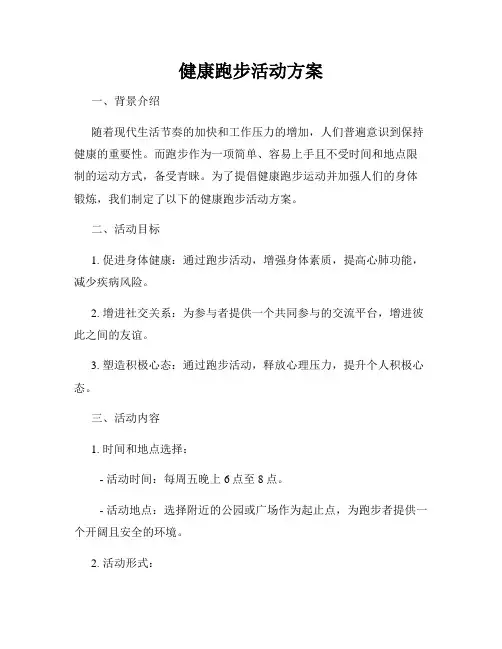 健康跑步活动方案

一、背景介绍

随着现代生活节奏的加快和工作压力的增加，人们普遍意识到保持健康的重要性。而跑步作为一项简单、容易上手且不受时间和地点限制的运动方式，备受青睐。为了提倡健康跑步运动并加强人们的身体锻炼，我们制定了以下的健康跑步活动方案。

二、活动目标

1. 促进身体健康：通过跑步活动，增强身体素质，提高心肺功能，减少疾病风险。

2. 增进社交关系：为参与者提供一个共同参与的交流平台，增进彼此之间的友谊。

3. 塑造积极心态：通过跑步活动，释放心理压力，提升个人积极心态。

三、活动内容

1. 时间和地点选择：

- 活动时间：每周五晚上 6 点至 8 点。

- 活动地点：选择附近的公园或广场作为起止点，为跑步者提供一个开阔且安全的环境。

2. 活动形式：